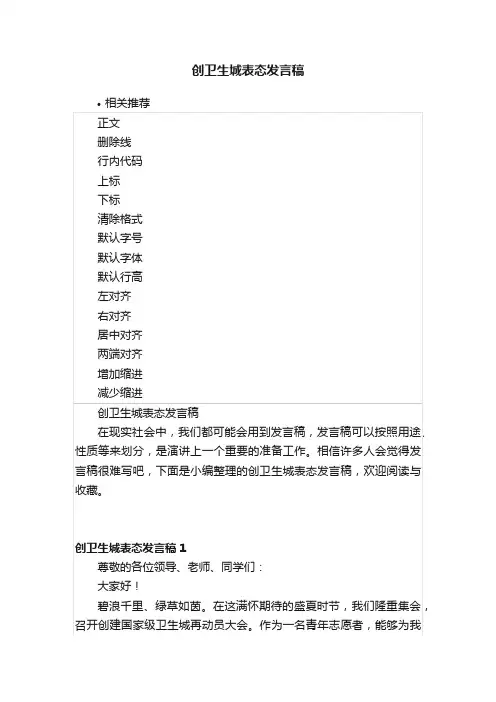 创卫生城表态发言稿

• 相关推荐

正文
删除线
行内代码
上标
下标
清除格式
默认字号
默认字体
默认行高
左对齐
右对齐
居中对齐
两端对齐
增加缩进
减少缩进

创卫生城表态发言稿

在现实社会中，我们都可能会用到发言稿，发言稿可以按照用途、性质等来划分，是演讲上一个重要的准备工作。相信许多人会觉得发言稿很难写吧，下面是小编整理的创卫生城表态发言稿，欢迎阅读与收藏。

创卫生城表态发言稿 1

尊敬的各位领导、老师、同学们：

大家好！

碧浪千里、绿草如茵。在这满怀期待的盛夏时节，我们隆重集会，召开创建国家级卫生城再动员大会。作为一名青年志愿者，能够为我